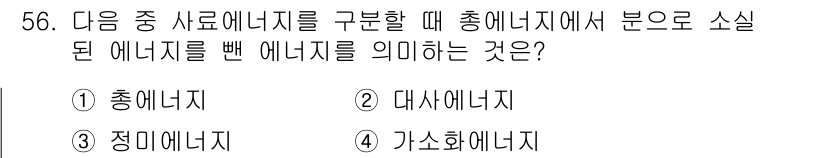 56. 다음 중 사료에너지를 구분할 때 총에너지에서 분으로 소실된 에너지를 뺀 에너지를 의미하는 것은?

① 총에너지
② 대사에너지
③ 정미에너지
④ 가소화에너지